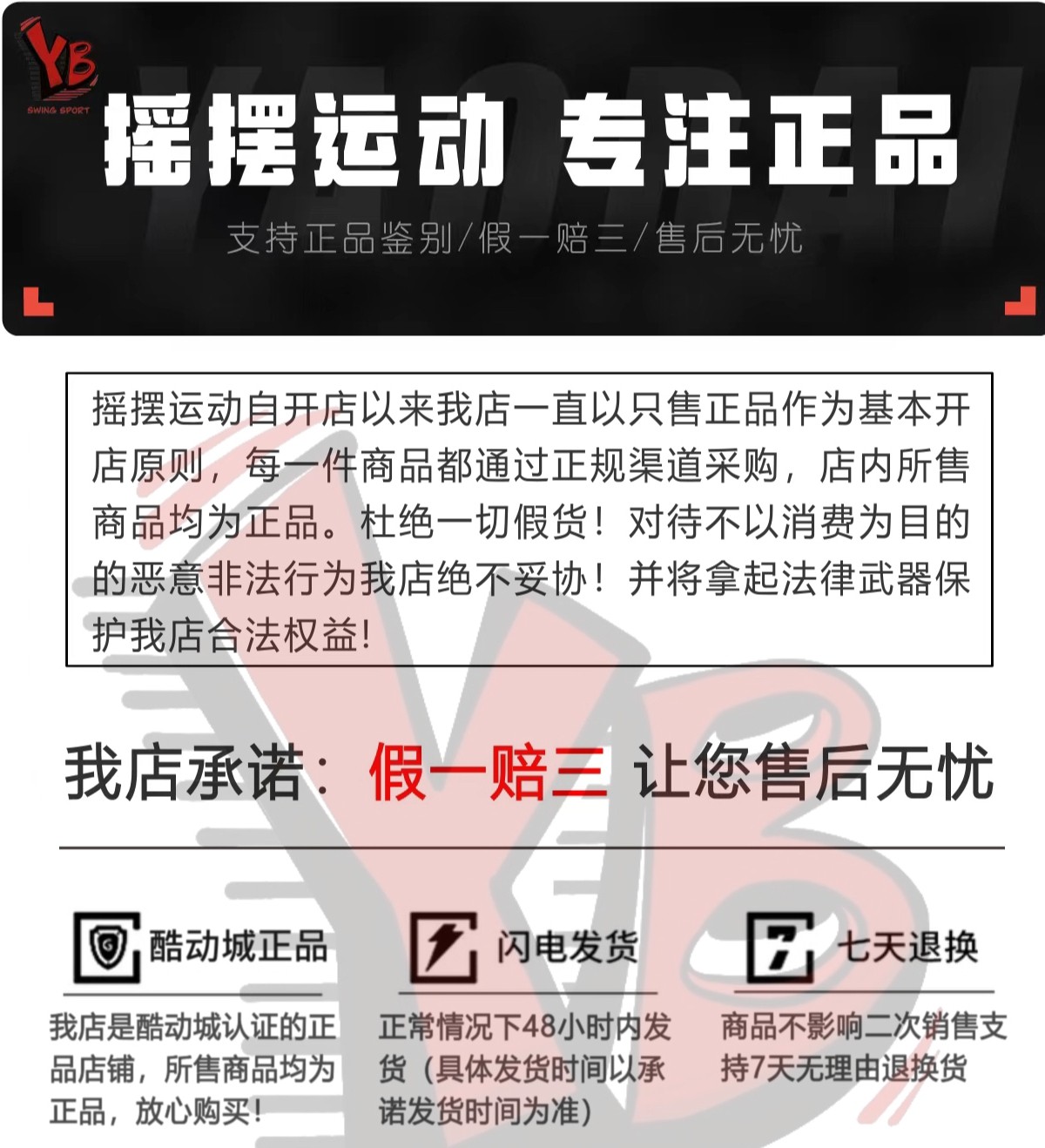 YB
SWING SPORT

摇摆运动 专注正品

支持正品鉴别/假一赔三/售后无忧

摇摆运动自开店以来我店一直以只售正品作为基本开店原则，每一件商品都通过正规渠道采购，店内所售商品均为正品。杜绝一切假货！对待不以消费为目的的恶意非法行为我店绝不妥协！并将拿起法律武器保护我店合法权益!

我店承诺：假一赔三 让您售后无忧

酷动城正品

我店是酷动城认证的正品店铺，所售商品均为正品，放心购买!

闪电发货

正常情况下48小时内发货（具体发货时间以承诺发货时间为准）

七天退换

商品不影响二次销售支持7天无理由退换货

YB